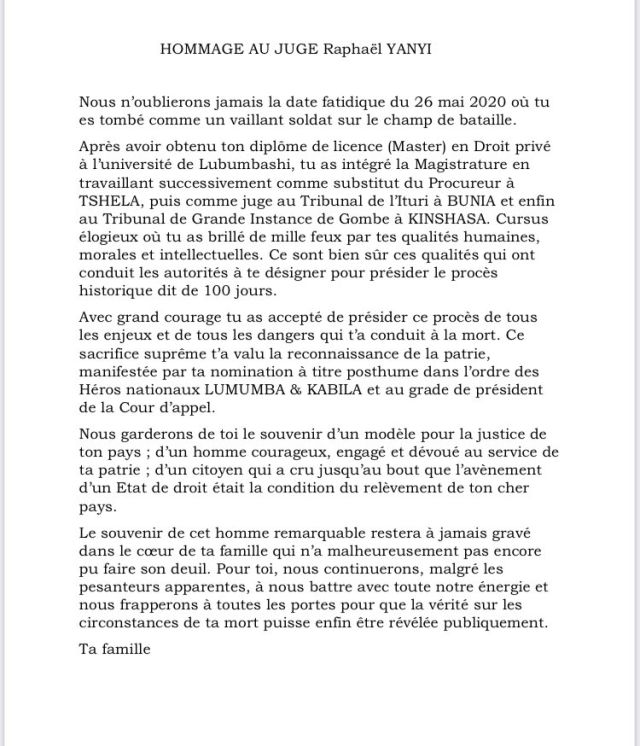 HOMMAGE AU JUGE Raphaël YANYI

Nous n'oublierons jamais la date fatidique du 26 mai 2020 où tu es tombé comme un vaillant soldat sur le champ de bataille.

Après avoir obtenu ton diplôme de licence (Master) en Droit privé à l'université de Lubumbashi, tu as intégré la Magistrature en travaillant successivement comme substitut du Procureur à TSHELA, puis comme juge au Tribunal de l'Ituri à BUNIA et enfin au Tribunal de Grande Instance de Gombe à KINSHASA. Cursus élogieux où tu as brillé de mille feux par tes qualités humaines, morales et intellectuelles. Ce sont bien sûr ces qualités qui ont conduit les autorités à te désigner pour présider le procès historique dit de 100 jours.

Avec grand courage tu as accepté de présider ce procès de tous les enjeux et de tous les dangers qui t'a conduit à la mort. Ce sacrifice suprême t'a valu la reconnaissance de la patrie, manifestée par ta nomination à titre posthume dans l'ordre des Héros nationaux LUMUMBA & KABILA et au grade de président de la Cour d'appel.

Nous garderons de toi le souvenir d'un modèle pour la justice de ton pays ; d'un homme courageux, engagé et dévoué au service de ta patrie ; d'un citoyen qui a cru jusqu'au bout que l'avènement d'un Etat de droit était la condition du relèvement de ton cher pays.

Le souvenir de cet homme remarquable restera à jamais gravé dans le cœur de ta famille qui n'a malheureusement pas encore pu faire son deuil. Pour toi, nous continuerons, malgré les pesanteurs apparentes, à nous battre avec toute notre énergie et nous frapperons à toutes les portes pour que la vérité sur les circonstances de ta mort puisse enfin être révélée publiquement.

Ta famille